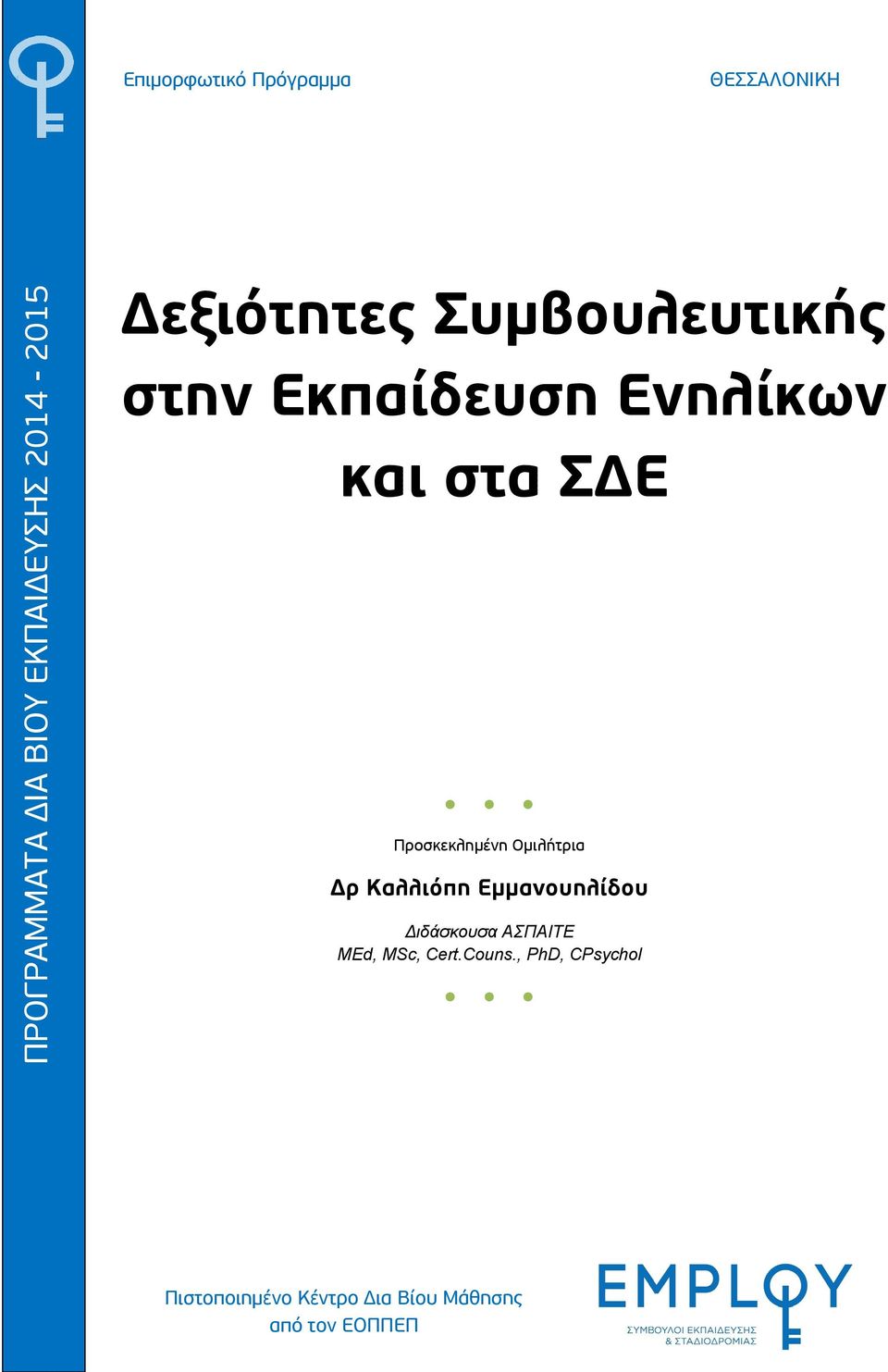 ΠΡΟΓΡΑΜΜΑΤΑ ΔΙΑ ΒΙΟΥ ΕΚΠΑΙΔΕΥΣΗΣ 2014 - 2015

Επιμορφωτικό Πρόγραμμα

ΘΕΣΣΑΛΟΝΙΚΗ

Δεξιότητες Συμβουλευτικής στην Εκπαίδευση Ενηλίκων και στα ΣΔΕ

Προσκεκλημένη Ομιλήτρια

Δρ Καλλιόπη Εμμανουηλίδου

Διδάσκουσα ΑΣΠΑΙΤΕ
MEd, MSc, Cert.Couns., PhD, CPsychol

Πιστοποιημένο Κέντρο Δια Βίου Μάθησης από τον ΕΟΠΠΕΠ

EMPLOY
ΣΥΜΒΟΥΛΟΙ ΕΚΠΑΙΔΕΥΣΗΣ & ΣΤΑΔΙΟΔΡΟΜΙΑΣ